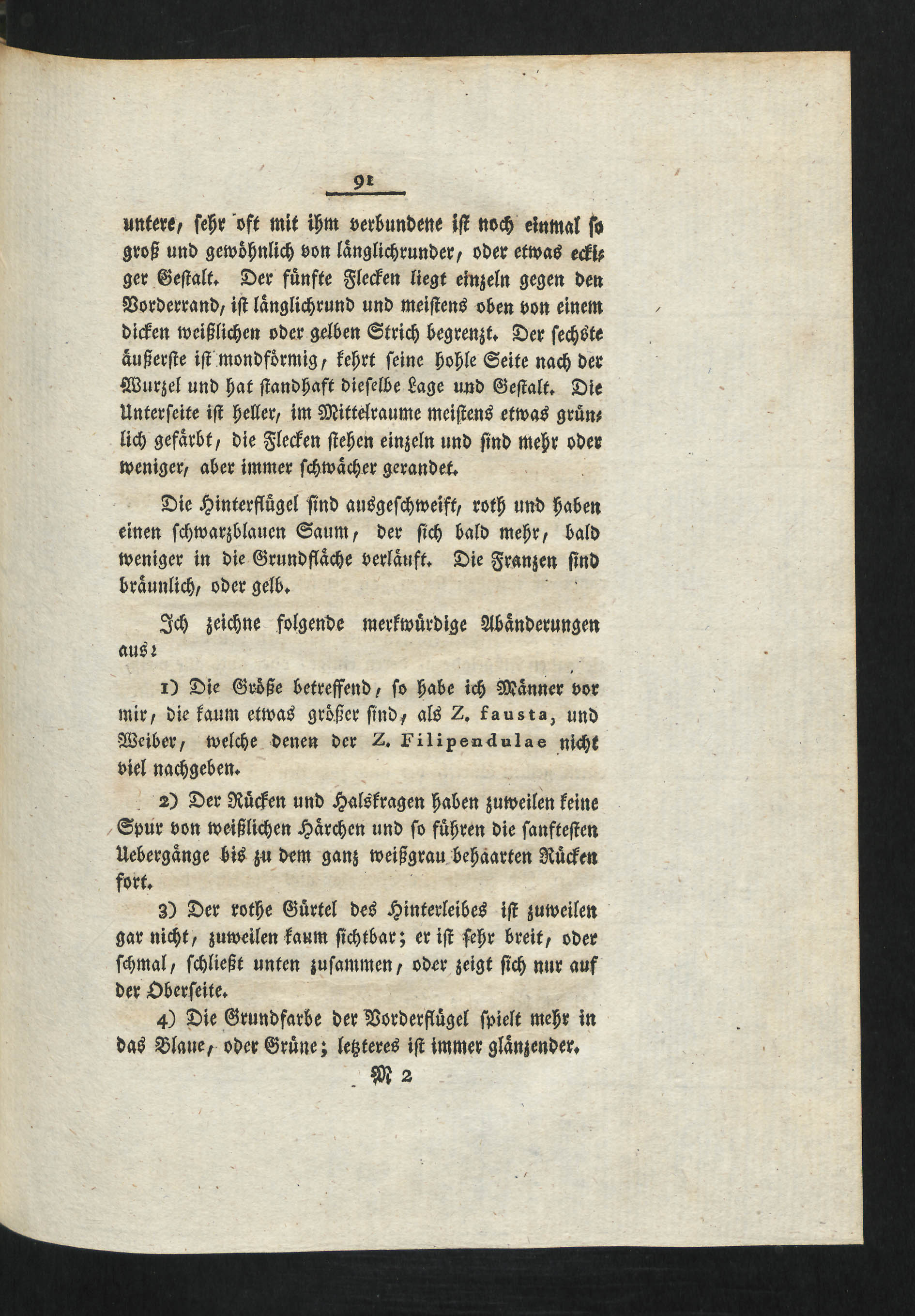 91

untere, sehr oft mit ihm verbundene ist noch einmal so groß und gewöhnlich von länglichrunder, oder etwas eckiger Gestalt. Der fünfte Flecken liegt einzeln gegen den Vorderrand, ist länglichrund und meistens oben von einem dicken weißlichen oder gelben Strich begrenzt. Der sechste äußerste ist mondförmig, kehrt seine hohle Seite nach der Wurzel und hat standhaft dieselbe Lage und Gestalt. Die Unterseite ist heller, im Mittelraume meistens etwas grünlich gefärbt, die Flecken stehen einzeln und sind mehr oder weniger, aber immer schwächer gerandet.

Die Hinterflügel sind ausgeschweift, roth und haben einen schwarzblauen Saum, der sich bald mehr, bald weniger in die Grundfläche verläuft. Die Franzen sind bräunlich, oder gelb.

Ich zeichne folgende merkwürdige Abänderungen aus:

1) Die Größe betreffend, so habe ich Männer vor mir, die kaum etwas größer sind, als Z. fausta, und Weiber, welche denen der Z. Filipendulae nicht viel nachgeben.

2) Der Rücken und Halskragen haben zuweilen keine Spur von weißlichen Härchen und so führen die sanftesten Uebergänge bis zu dem ganz weißgrau behaarten Rücken fort.

3) Der rothe Gürtel des Hinterleibes ist zuweilen gar nicht, zuweilen kaum sichtbar; er ist sehr breit, oder schmal, schließt unten zusammen, oder zeigt sich nur auf der Oberseite.

4) Die Grundfarbe der Vorderflügel spielt mehr in das Blaue, oder Grüne; letzteres ist immer glänzender.

M 2